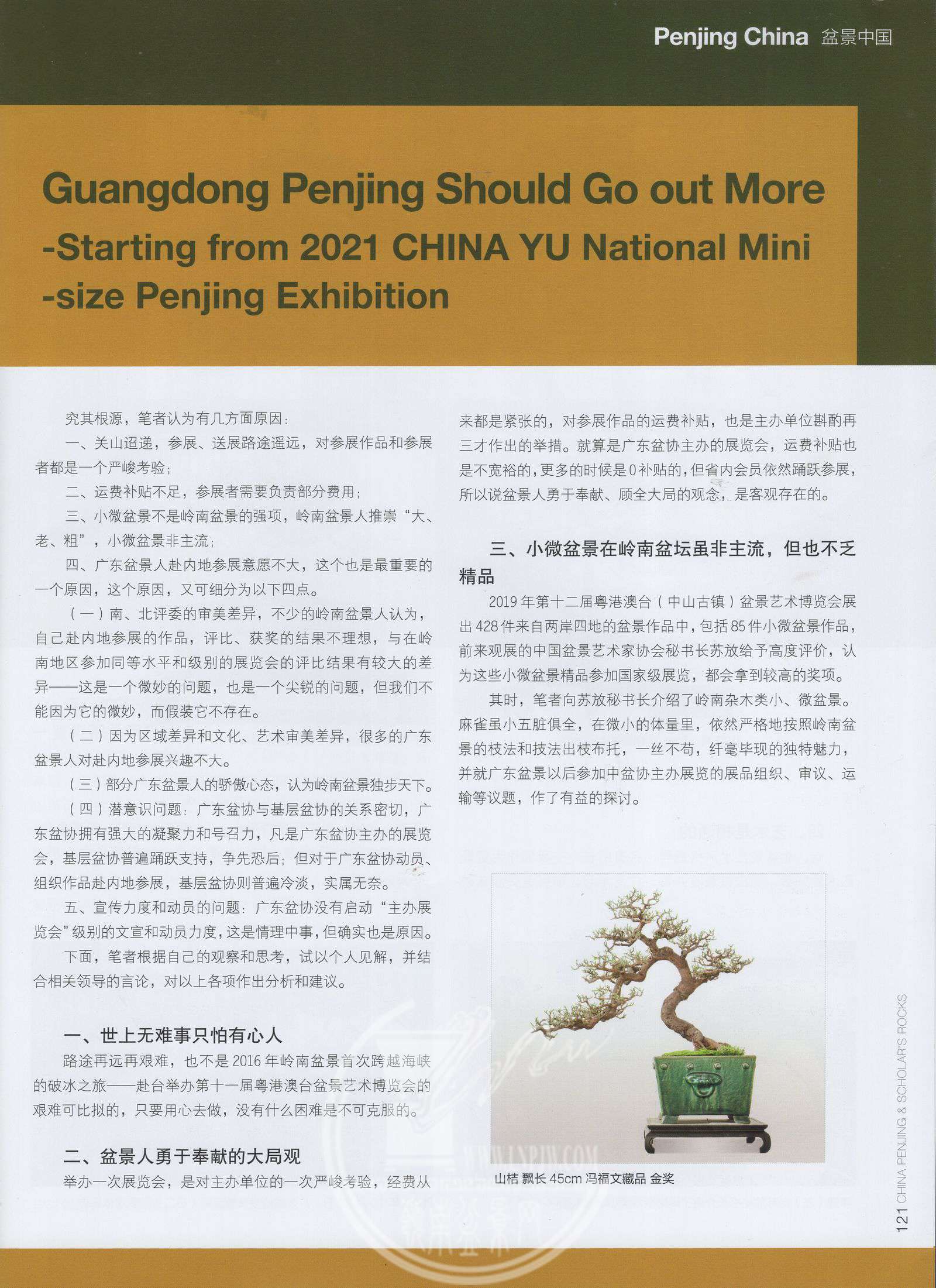 Penjing China 盆景中国

Guangdong Penjing Should Go out More -Starting from 2021 CHINA YU National Mini -size Penjing Exhibition

究其根源，笔者认为有几方面原因：

一、关山迢递，参展、送展路途遥远，对参展作品和参展者都是一个严峻考验；

二、运费补贴不足，参展者需要负责部分费用；

三、小微盆景不是岭南盆景的强项，岭南盆景人推崇“大、老、粗”，小微盆景非主流；

四、广东盆景人赴内地参展意愿不大，这个也是最重要的一个原因，这个原因，又可细分为以下四点。

（一）南、北评委的审美差异，不少的岭南盆景人认为，自己赴内地参展的作品，评比、获奖的结果不理想，与在岭南地区参加同等水平和级别的展览会的评比结果有较大的差异——这是一个微妙的问题，也是一个尖锐的问题，但我们不能因为它的微妙，而假装它不存在。

（二）因为区域差异和文化、艺术审美差异，很多的广东盆景人对赴内地参展兴趣不大。

（三）部分广东盆景人的骄傲心态，认为岭南盆景独步天下。

（四）潜意识问题：广东盆协与基层盆协的关系密切，广东盆协拥有强大的凝聚力和号召力，凡是广东盆协主办的展览会，基层盆协普遍踊跃支持，争先恐后；但对于广东盆协动员、组织作品赴内地参展，基层盆协则普遍冷淡，实属无奈。

五、宣传力度和动员的问题：广东盆协没有启动“主办展览会”级别的文宣和动员力度，这是情理中事，但确实也是原因。

下面，笔者根据自己的观察和思考，试以个人见解，并结合相关领导的言论，对以上各项作出分析和建议。

一、世上无难事只怕有心人

路途再远再艰难，也不是2016年岭南盆景首次跨越海峡的破冰之旅——赴台举办第十一届粤港澳台盆景艺术博览会的艰难可比拟的，只要用心去做，没有什么困难是不可克服的。

二、盆景人勇于奉献的大局观

举办一次展览会，是对主办单位的一次严峻考验，经费从来都是紧张的，对参展作品的运费补贴，也是主办单位斟酌再三才作出的举措。就算是广东盆协主办的展览会，运费补贴也是不宽裕的，更多的时候是0补贴的，但省内会员依然踊跃参展，所以说盆景人勇于奉献、顾全大局的观念，是客观存在的。

三、小微盆景在岭南盆坛虽非主流，但也不乏精品

2019年第十二届粤港澳台（中山古镇）盆景艺术博览会展出428件来自两岸四地的盆景作品中，包括85件小微盆景作品，前来观展的中国盆景艺术家协会秘书长苏放给予高度评价，认为这些小微盆景精品参加国家级展览，都会拿到较高的奖项。

其时，笔者向苏放秘书长介绍了岭南杂木类小、微盆景。麻雀虽小五脏俱全，在微小的体量里，依然严格地按照岭南盆景的枝法和技法出枝布托，一丝不苟，纤毫毕现的独特魅力，并就广东盆景以后参加中盆协主办展览的展品组织、审议、运输等议题，作了有益的探讨。

山桔 飘长45cm 冯福文藏品 金奖

121 CHINA PENJING & SCHOLAR'S ROCKS